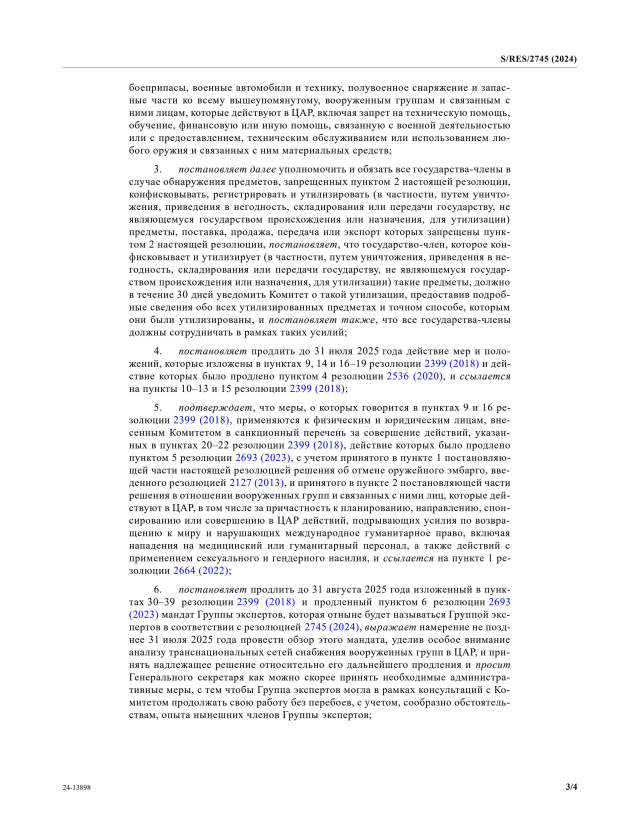 S/RES/2745 (2024)

боеприпасы, военные автомобили и технику, полувоенное снаряжение и запасные части ко всему вышеупомянутому, вооруженным группам и связанным с ними лицам, которые действуют в ЦАР, включая запрет на техническую помощь, обучение, финансовую или иную помощь, связанную с военной деятельностью или с предоставлением, техническим обслуживанием или использованием любого оружия и связанных с ним материальных средств;

3. постановляет далее уполномочить и обязать все государства-члены в случае обнаружения предметов, запрещенных пунктом 2 настоящей резолюции, конфисковывать, регистрировать и утилизировать (в частности, путем уничтожения, приведения в негодность, складирования или передачи государству, не являющемуся государством происхождения или назначения, для утилизации) предметы, поставка, продажа, передача или экспорт которых запрещены пунктом 2 настоящей резолюции, постановляет, что государство-член, которое конфисковывает и утилизирует (в частности, путем уничтожения, приведения в негодность, складирования или передачи государству, не являющемуся государством происхождения или назначения, для утилизации) такие предметы, должно в течение 30 дней уведомить Комитет о такой утилизации, предоставив подробные сведения обо всех утилизированных предметах и точном способе, которым они были утилизированы, и постановляет также, что все государства-члены должны сотрудничать в рамках таких усилий;

4. постановляет продлить до 31 июля 2025 года действие мер и положений, которые изложены в пунктах 9, 14 и 16–19 резолюции 2399 (2018) и действие которых было продлено пунктом 4 резолюции 2536 (2020), и ссылается на пункты 10–13 и 15 резолюции 2399 (2018);

5. подтверждает, что меры, о которых говорится в пунктах 9 и 16 резолюции 2399 (2018), применяются к физическим и юридическим лицам, внесенным Комитетом в санкционный перечень за совершение действий, указанных в пунктах 20–22 резолюции 2399 (2018), действие которых было продлено пунктом 5 резолюции 2693 (2023), с учетом принятого в пункте 1 постановляющей части настоящей резолюцией решения об отмене оружейного эмбарго, введенного резолюцией 2127 (2013), и принятого в пункте 2 постановляющей части решения в отношении вооруженных групп и связанных с ними лиц, которые действуют в ЦАР, в том числе за причастность к планированию, направлению, спонсированию или совершению в ЦАР действий, подрывающих усилия по возвращению к миру и нарушающих международное гуманитарное право, включая нападения на медицинский или гуманитарный персонал, а также действий с применением сексуального и гендерного насилия, и ссылается на пункте 1 резолюции 2664 (2022);

6. постановляет продлить до 31 августа 2025 года изложенный в пунктах 30–39 резолюции 2399 (2018) и продленный пунктом 6 резолюции 2693 (2023) мандат Группы экспертов, которая отныне будет называться Группой экспертов в соответствии с резолюцией 2745 (2024), выражает намерение не позднее 31 июля 2025 года провести обзор этого мандата, уделив особое внимание анализу транснациональных сетей снабжения вооруженных групп в ЦАР, и принять надлежащее решение относительно его дальнейшего продления и просит Генерального секретаря как можно скорее принять необходимые административные меры, с тем чтобы Группа экспертов могла в рамках консультаций с Комитетом продолжать свою работу без перебоев, с учетом, сообразно обстоятельствам, опыта нынешних членов Группы экспертов;

24-13898

3/4